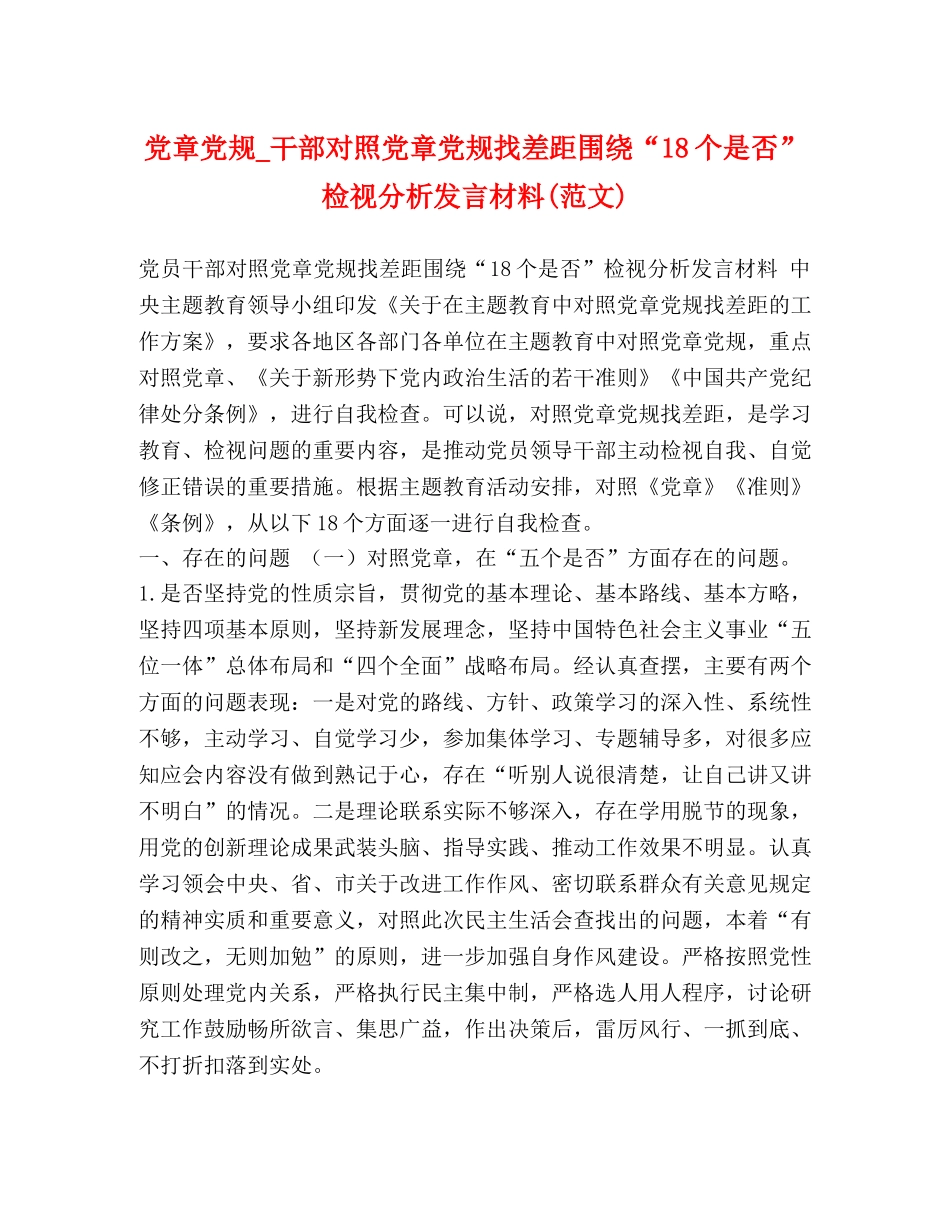 党章党规_干部对照党章党规找差距围绕“18个是否”检视分析发言材料(范文)

党员干部对照党章党规找差距围绕“18个是否”检视分析发言材料 中央主题教育领导小组印发《关于在主题教育中对照党章党规找差距的工作方案》，要求各地区各部门各单位在主题教育中对照党章党规，重点对照党章、《关于新形势下党内政治生活的若干准则》《中国共产党纪律处分条例》，进行自我检查。可以说，对照党章党规找差距，是学习教育、检视问题的重要内容，是推动党员领导干部主动检视自我、自觉修正错误的重要措施。根据主题教育活动安排，对照《党章》《准则》《条例》，从以下18个方面逐一进行自我检查。
一、存在的问题 （一）对照党章，在“五个是否”方面存在的问题。
1.是否坚持党的性质宗旨，贯彻党的基本理论、基本路线、基本方略，坚持四项基本原则，坚持新发展理念，坚持中国特色社会主义事业“五位一体”总体布局和“四个全面”战略布局。经认真查摆，主要有两个方面的问题表现：一是对党的路线、方针、政策学习的深入性、系统性不够，主动学习、自觉学习少，参加集体学习、专题辅导多，对很多应知应会内容没有做到熟记于心，存在“听别人说很清楚，让自己讲又讲不明白”的情况。二是理论联系实际不够深入，存在学用脱节的现象，用党的创新理论成果武装头脑、指导实践、推动工作效果不明显。认真学习领会中央、省、市关于改进工作作风、密切联系群众有关意见规定的精神实质和重要意义，对照此次民主生活会查找出的问题，本着“有则改之，无则加勉”的原则，进一步加强自身作风建设。严格按照党性原则处理党内关系，严格执行民主集中制，严格选人用人程序，讨论研究工作鼓励畅所欲言、集思广益，作出决策后，雷厉风行、一抓到底、不打折扣落到实处。